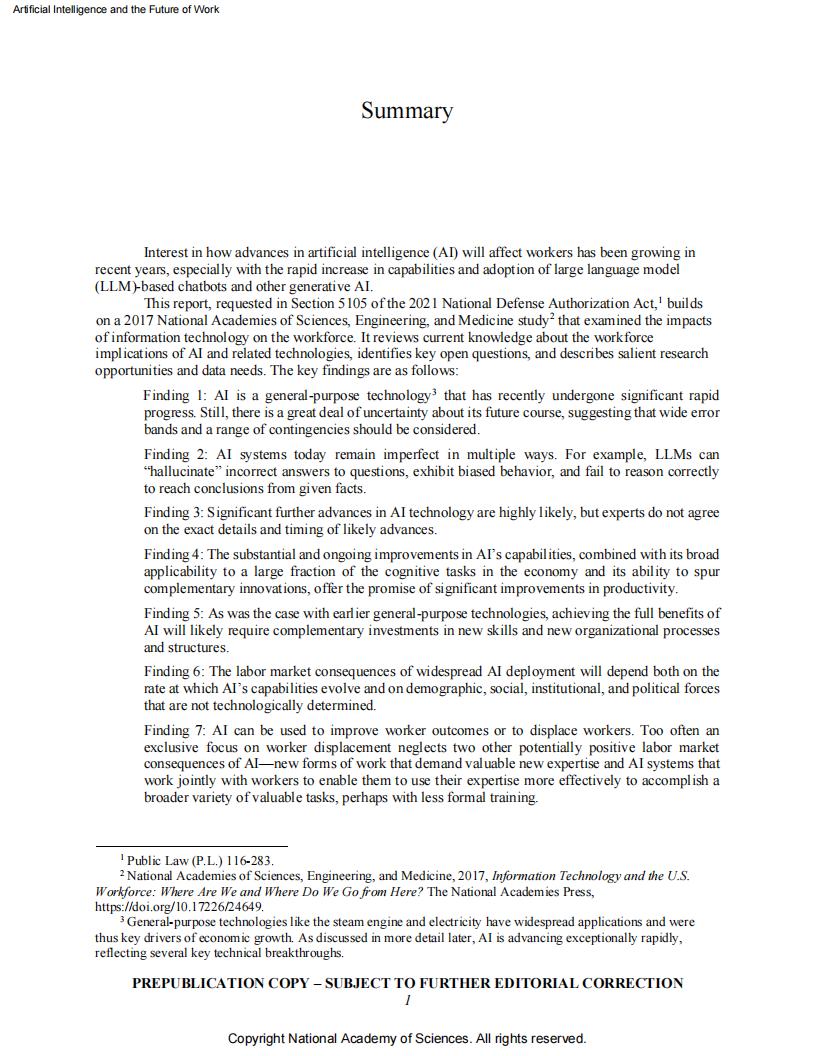 Artificial Intelligence and the Future of Work

Summary

Interest in how advances in artificial intelligence (AI) will affect workers has been growing in recent years, especially with the rapid increase in capabilities and adoption of large language model (LLM)-based chatbots and other generative AI.

This report, requested in Section 5105 of the 2021 National Defense Authorization Act,$^1$ builds on a 2017 National Academies of Sciences, Engineering, and Medicine study$^2$ that examined the impacts of information technology on the workforce. It reviews current knowledge about the workforce implications of AI and related technologies, identifies key open questions, and describes salient research opportunities and data needs. The key findings are as follows:

Finding 1: AI is a general-purpose technology$^3$ that has recently undergone significant rapid progress. Still, there is a great deal of uncertainty about its future course, suggesting that wide error bands and a range of contingencies should be considered.

Finding 2: AI systems today remain imperfect in multiple ways. For example, LLMs can "hallucinate" incorrect answers to questions, exhibit biased behavior, and fail to reason correctly to reach conclusions from given facts.

Finding 3: Significant further advances in AI technology are highly likely, but experts do not agree on the exact details and timing of likely advances.

Finding 4: The substantial and ongoing improvements in AI's capabilities, combined with its broad applicability to a large fraction of the cognitive tasks in the economy and its ability to spur complementary innovations, offer the promise of significant improvements in productivity.

Finding 5: As was the case with earlier general-purpose technologies, achieving the full benefits of AI will likely require complementary investments in new skills and new organizational processes and structures.

Finding 6: The labor market consequences of widespread AI deployment will depend both on the rate at which AI's capabilities evolve and on demographic, social, institutional, and political forces that are not technologically determined.

Finding 7: AI can be used to improve worker outcomes or to displace workers. Too often an exclusive focus on worker displacement neglects two other potentially positive labor market consequences of AI—new forms of work that demand valuable new expertise and AI systems that work jointly with workers to enable them to use their expertise more effectively to accomplish a broader variety of valuable tasks, perhaps with less formal training.

$^1$ Public Law (P.L.) 116-283.
$^2$ National Academies of Sciences, Engineering, and Medicine, 2017, Information Technology and the U.S. Workforce: Where Are We and Where Do We Go from Here? The National Academies Press, https://doi.org/10.17226/24649.
$^3$ General-purpose technologies like the steam engine and electricity have widespread applications and were thus key drivers of economic growth. As discussed in more detail later, AI is advancing exceptionally rapidly, reflecting several key technical breakthroughs.

PREPUBLICATION COPY – SUBJECT TO FURTHER EDITORIAL CORRECTION
1

Copyright National Academy of Sciences. All rights reserved.